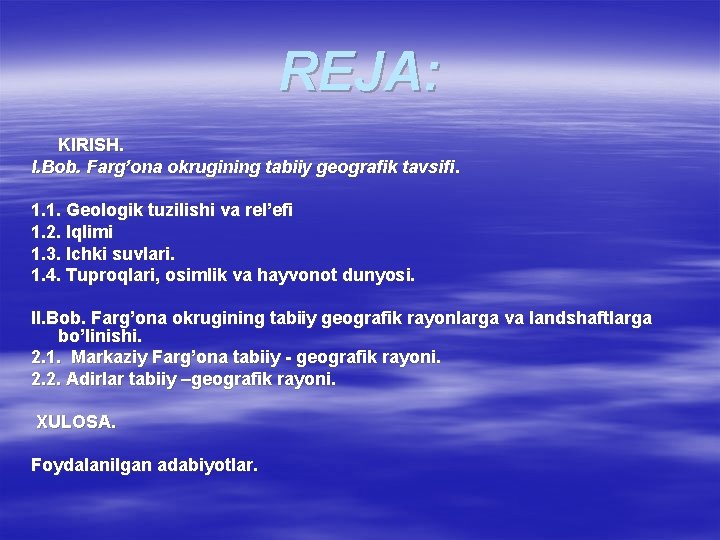 REJA:

KIRISH.
I.Bob. Farg’ona okrugining tabiiy geografik tavsifi.

1.1. Geologik tuzilishi va rel’efi
1.2. Iqlimi
1.3. Ichki suvlari.
1.4. Tuproqlari, osimlik va hayvonot dunyosi.

II.Bob. Farg’ona okrugining tabiiy geografik rayonlarga va landshaftlarga bo’linishi.
2.1. Markaziy Farg’ona tabiiy - geografik rayoni.
2.2. Adirlar tabiiy –geografik rayoni.

XULOSA.

Foydalanilgan adabiyotlar.